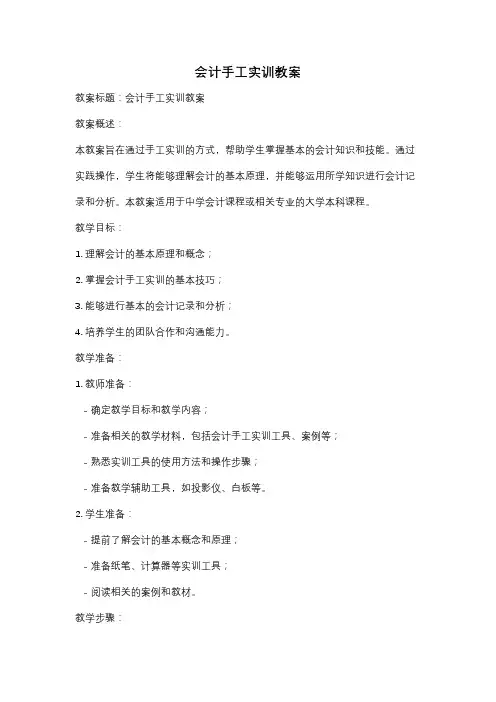 会计手工实训教案

教案标题：会计手工实训教案

教案概述：

本教案旨在通过手工实训的方式，帮助学生掌握基本的会计知识和技能。通过实践操作，学生将能够理解会计的基本原理，并能够运用所学知识进行会计记录和分析。本教案适用于中学会计课程或相关专业的大学本科课程。

教学目标：

1. 理解会计的基本原理和概念；

2. 掌握会计手工实训的基本技巧；

3. 能够进行基本的会计记录和分析；

4. 培养学生的团队合作和沟通能力。

教学准备：

1. 教师准备：

- 确定教学目标和教学内容；

- 准备相关的教学材料，包括会计手工实训工具、案例等；

- 熟悉实训工具的使用方法和操作步骤；

- 准备教学辅助工具，如投影仪、白板等。

2. 学生准备：

- 提前了解会计的基本概念和原理；

- 准备纸笔、计算器等实训工具；

- 阅读相关的案例和教材。

教学步骤：